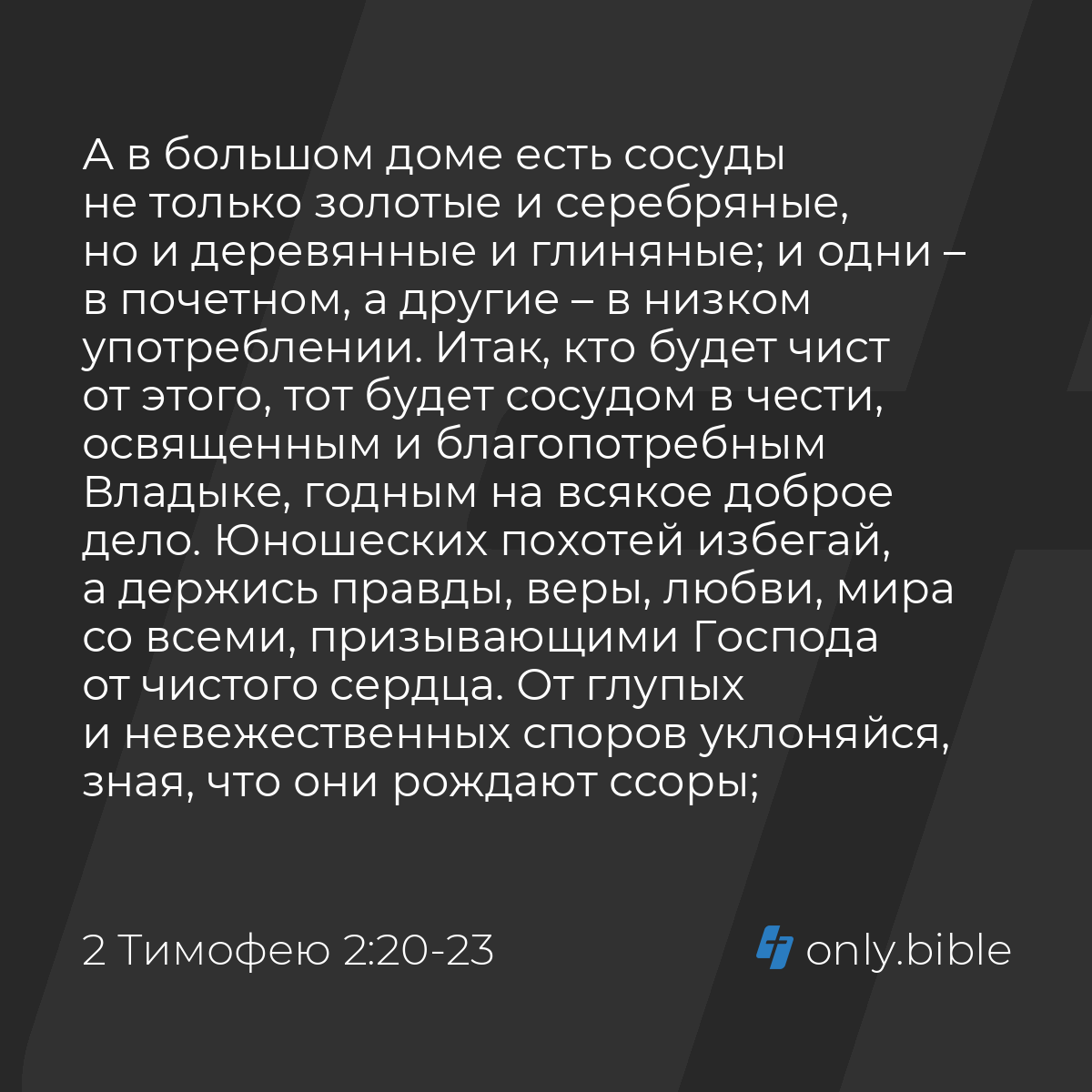 А в большом доме есть сосуды не только золотые и серебряные, но и деревянные и глиняные; и одни – в почетном, а другие – в низком употреблении. Итак, кто будет чист от этого, тот будет сосудом в чести, освященным и благопотребным Владыке, годным на всякое доброе дело. Юношеских похотей избегай, а держись правды, веры, любви, мира со всеми, призывающими Господа от чистого сердца. От глупых и невежественных споров уклоняйся, зная, что они рождают ссоры;

2 Тимофею 2:20-23

only.bible